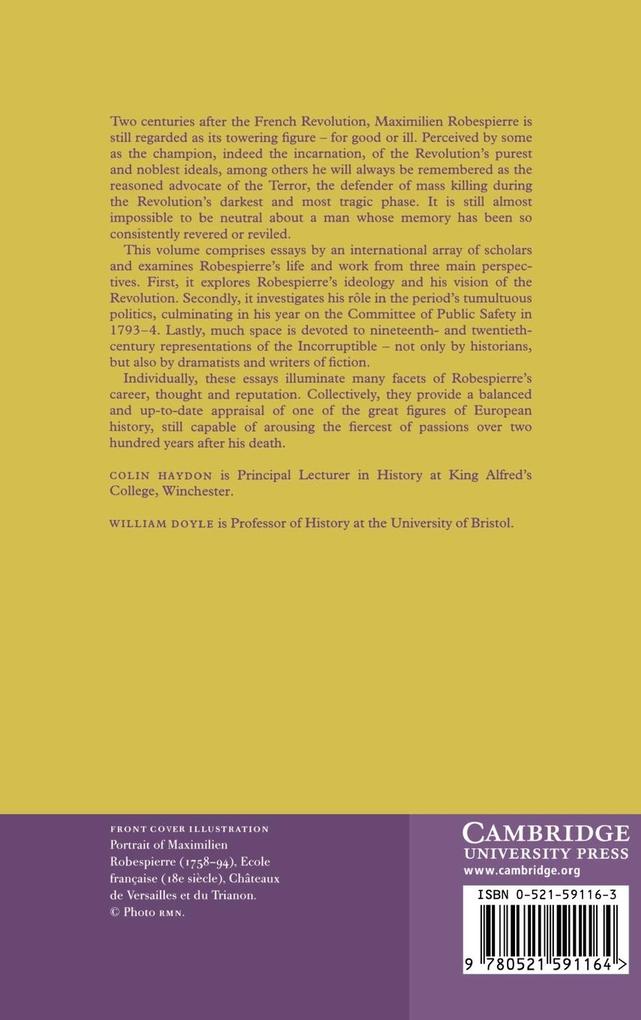 Two centuries after the French Revolution, Maximilien Robespierre is still regarded as its towering figure – for good or ill. Perceived by some as the champion, indeed the incarnation, of the Revolution's purest and noblest ideals, among others he will always be remembered as the reasoned advocate of the Terror, the defender of mass killing during the Revolution's darkest and most tragic phase. It is still almost impossible to be neutral about a man whose memory has been so consistently revered or reviled.

This volume comprises essays by an international array of scholars and examines Robespierre's life and work from three main perspectives. First, it explores Robespierre's ideology and his vision of the Revolution. Secondly, it investigates his rôle in the period's tumultuous politics, culminating in his year on the Committee of Public Safety in 1793–4. Lastly, much space is devoted to nineteenth- and twentieth-century representations of the Incorruptible – not only by historians, but also by dramatists and writers of fiction.

Individually, these essays illuminate many facets of Robespierre's career, thought and reputation. Collectively, they provide a balanced and up-to-date appraisal of one of the great figures of European history, still capable of arousing the fiercest of passions over two hundred years after his death.

COLIN HAYDON is Principal Lecturer in History at King Alfred's College, Winchester.

WILLIAM DOYLE is Professor of History at the University of Bristol.

FRONT COVER ILLUSTRATION
Portrait of Maximilien Robespierre (1758–94). Ecole française (18e siècle). Châteaux de Versailles et du Trianon. © Photo RMN.

CAMBRIDGE
UNIVERSITY PRESS
www.cambridge.org

ISBN 0-521-59116-3

9 780521 591164 >